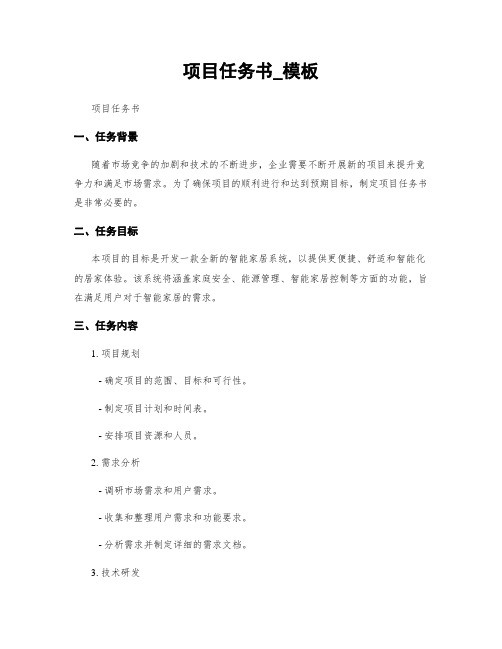 项目任务书_模板

项目任务书

一、任务背景

随着市场竞争的加剧和技术的不断进步，企业需要不断开展新的项目来提升竞争力和满足市场需求。为了确保项目的顺利进行和达到预期目标，制定项目任务书是非常必要的。

二、任务目标

本项目的目标是开发一款全新的智能家居系统，以提供更便捷、舒适和智能化的居家体验。该系统将涵盖家庭安全、能源管理、智能家居控制等方面的功能，旨在满足用户对于智能家居的需求。

三、任务内容

1. 项目规划

- 确定项目的范围、目标和可行性。

- 制定项目计划和时间表。

- 安排项目资源和人员。

2. 需求分析

- 调研市场需求和用户需求。

- 收集和整理用户需求和功能要求。

- 分析需求并制定详细的需求文档。

3. 技术研发